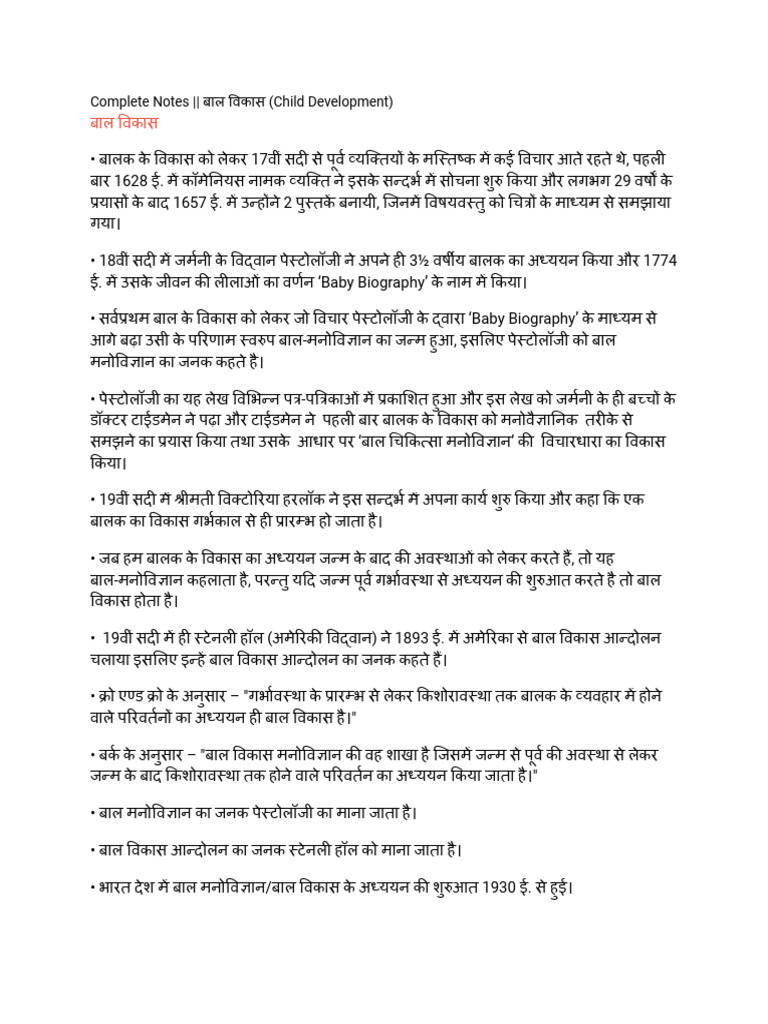 Complete Notes || बाल विकास (Child Development)
बाल विकास

• बालक के विकास को लेकर 17वीं सदी से पूर्व व्यक्तियों के मस्तिष्क में कई विचार आते रहते थे, पहली बार 1628 ई. में कॉमेनियस नामक व्यक्ति ने इसके सन्दर्भ में सोचना शुरु किया और लगभग 29 वर्षों के प्रयासों के बाद 1657 ई. में उन्होंने 2 पुस्तकें बनायी, जिनमें विषयवस्तु को चित्रों के माध्यम से समझाया गया।

• 18वीं सदी में जर्मनी के विद्वान पेस्टोलॉजी ने अपने ही 3½ वर्षीय बालक का अध्ययन किया और 1774 ई. में उसके जीवन की लीलाओं का वर्णन 'Baby Biography' के नाम में किया।

• सर्वप्रथम बाल के विकास को लेकर जो विचार पेस्टोलॉजी के द्वारा 'Baby Biography' के माध्यम से आगे बढ़ा उसी के परिणाम स्वरुप बाल-मनोविज्ञान का जन्म हुआ, इसलिए पेस्टोलॉजी को बाल मनोविज्ञान का जनक कहते है।

• पेस्टोलॉजी का यह लेख विभिन्न पत्र-पत्रिकाओं में प्रकाशित हुआ और इस लेख को जर्मनी के ही बच्चों के डॉक्टर टाईडमेन ने पढ़ा और टाईडमेन ने पहली बार बालक के विकास को मनोवैज्ञानिक तरीके से समझने का प्रयास किया तथा उसके आधार पर 'बाल चिकित्सा मनोविज्ञान' की विचारधारा का विकास किया।

• 19वीं सदी में श्रीमती विक्टोरिया हरलॉक ने इस सन्दर्भ में अपना कार्य शुरु किया और कहा कि एक बालक का विकास गर्भकाल से ही प्रारम्भ हो जाता है।

• जब हम बालक के विकास का अध्ययन जन्म के बाद की अवस्थाओं को लेकर करते हैं, तो यह बाल-मनोविज्ञान कहलाता है, परन्तु यदि जन्म पूर्व गर्भावस्था से अध्ययन की शुरुआत करते है तो बाल विकास होता है।

• 19वीं सदी में ही स्टेनली हॉल (अमेरिकी विद्वान) ने 1893 ई. में अमेरिका से बाल विकास आन्दोलन चलाया इसलिए इन्हें बाल विकास आन्दोलन का जनक कहते हैं।

• क्रो एण्ड क्रो के अनुसार – "गर्भावस्था के प्रारम्भ से लेकर किशोरावस्था तक बालक के व्यवहार में होने वाले परिवर्तनों का अध्ययन ही बाल विकास है।"

• बर्क के अनुसार – "बाल विकास मनोविज्ञान की वह शाखा है जिसमें जन्म से पूर्व की अवस्था से लेकर जन्म के बाद किशोरावस्था तक होने वाले परिवर्तन का अध्ययन किया जाता है।"

• बाल मनोविज्ञान का जनक पेस्टोलॉजी का माना जाता है।

• बाल विकास आन्दोलन का जनक स्टेनली हॉल को माना जाता है।

• भारत देश में बाल मनोविज्ञान/बाल विकास के अध्ययन की शुरुआत 1930 ई. से हुई।